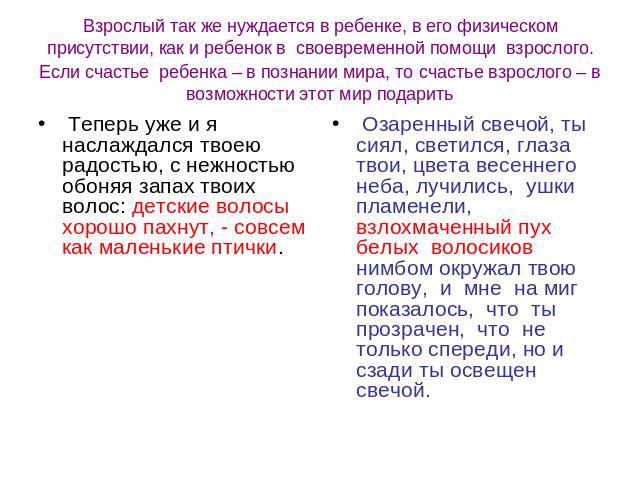 Взрослый так же нуждается в ребенке, в его физическом присутствии, как и ребенок в своевременной помощи взрослого. Если счастье ребенка – в познании мира, то счастье взрослого – в возможности этот мир подарить

• Теперь уже и я наслаждался твоею радостью, с нежностью обоняя запах твоих волос: детские волосы хорошо пахнут, - совсем как маленькие птички.

• Озаренный свечой, ты сиял, светился, глаза твои, цвета весеннего неба, лучились, ушки пламенели, взлохмаченный пух белых волосиков нимбом окружал твою голову, и мне на миг показалось, что ты прозрачен, что не только спереди, но и сзади ты освещен свечой.